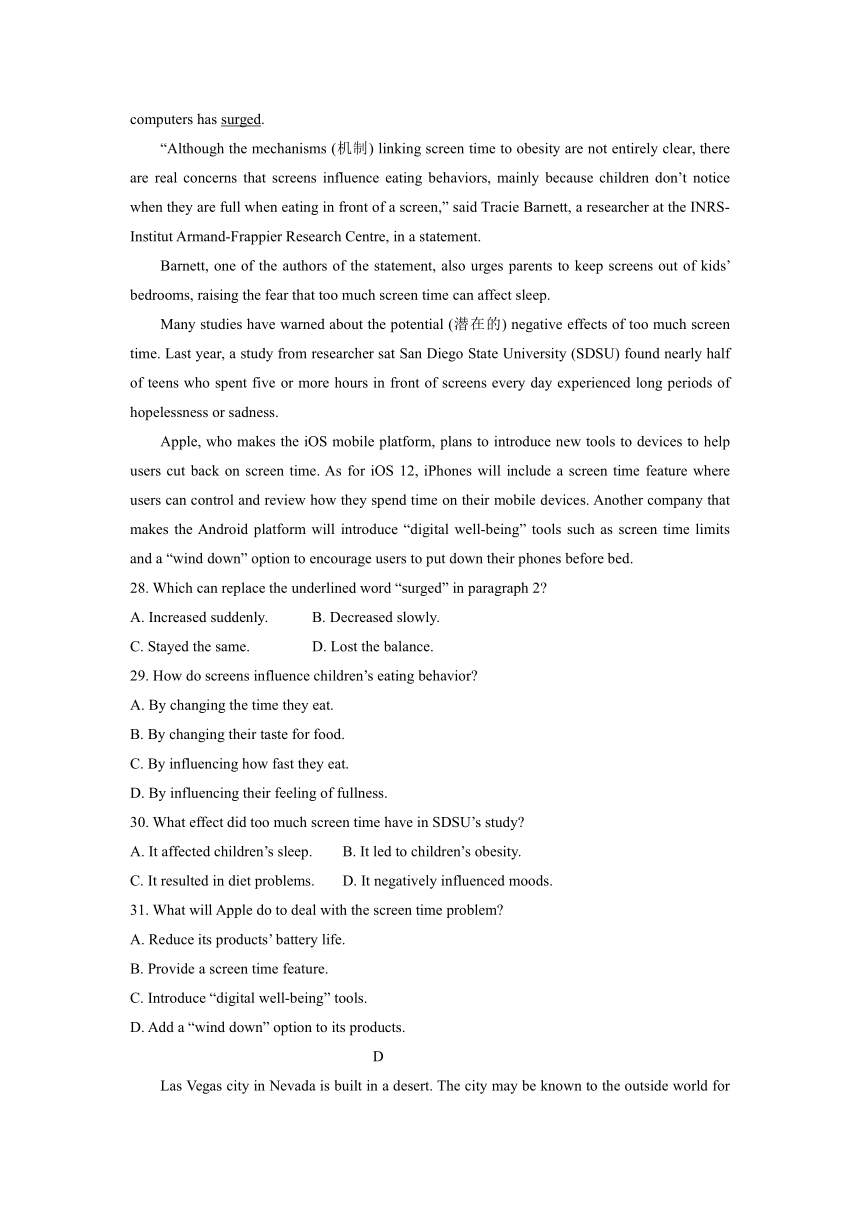 computers has surged.

“Although the mechanisms (机制) linking screen time to obesity are not entirely clear, there are real concerns that screens influence eating behaviors, mainly because children don’t notice when they are full when eating in front of a screen,” said Tracie Barnett, a researcher at the INRS-Institut Armand-Frappier Research Centre, in a statement.

Barnett, one of the authors of the statement, also urges parents to keep screens out of kids’ bedrooms, raising the fear that too much screen time can affect sleep.

Many studies have warned about the potential (潜在的) negative effects of too much screen time. Last year, a study from researcher sat San Diego State University (SDSU) found nearly half of teens who spent five or more hours in front of screens every day experienced long periods of hopelessness or sadness.

Apple, who makes the iOS mobile platform, plans to introduce new tools to devices to help users cut back on screen time. As for iOS 12, iPhones will include a screen time feature where users can control and review how they spend time on their mobile devices. Another company that makes the Android platform will introduce “digital well-being” tools such as screen time limits and a “wind down” option to encourage users to put down their phones before bed.

28. Which can replace the underlined word “surged” in paragraph 2?

A. Increased suddenly.
B. Decreased slowly.
C. Stayed the same.
D. Lost the balance.

29. How do screens influence children’s eating behavior?

A. By changing the time they eat.
B. By changing their taste for food.
C. By influencing how fast they eat.
D. By influencing their feeling of fullness.

30. What effect did too much screen time have in SDSU’s study?

A. It affected children’s sleep.
B. It led to children’s obesity.
C. It resulted in diet problems.
D. It negatively influenced moods.

31. What will Apple do to deal with the screen time problem?

A. Reduce its products’ battery life.
B. Provide a screen time feature.
C. Introduce “digital well-being” tools.
D. Add a “wind down” option to its products.

D

Las Vegas city in Nevada is built in a desert. The city may be known to the outside world for